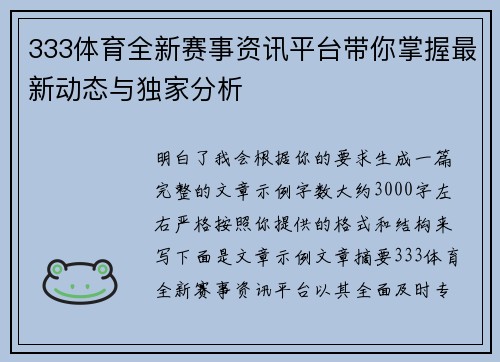 333体育全新赛事资讯平台带你掌握最新动态与独家分析

明白了我会根据你的要求生成一篇完整的文章示例字数大约3000字左右严格按照你提供的格式和结构来写下面是文章示例文章摘要333体育全新赛事资讯平台以其全面及时专